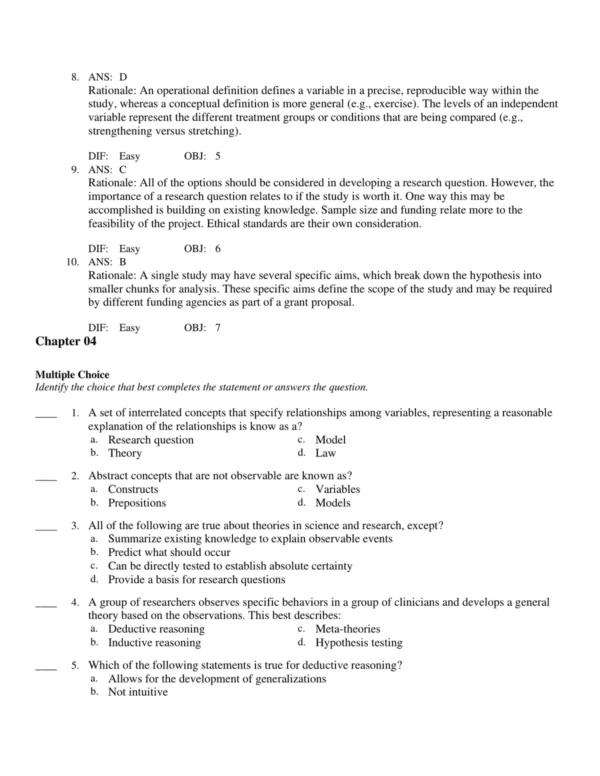 8. ANS: D
Rationale: An operational definition defines a variable in a precise, reproducible way within the study, whereas a conceptual definition is more general (e.g., exercise). The levels of an independent variable represent the different treatment groups or conditions that are being compared (e.g., strengthening versus stretching).

DIF: Easy OBJ: 5

9. ANS: C
Rationale: All of the options should be considered in developing a research question. However, the importance of a research question relates to if the study is worth it. One way this may be accomplished is building on existing knowledge. Sample size and funding relate more to the feasibility of the project. Ethical standards are their own consideration.

DIF: Easy OBJ: 6

10. ANS: B
Rationale: A single study may have several specific aims, which break down the hypothesis into smaller chunks for analysis. These specific aims define the scope of the study and may be required by different funding agencies as part of a grant proposal.

DIF: Easy OBJ: 7

Chapter 04

Multiple Choice
Identify the choice that best completes the statement or answers the question.

____ 1. A set of interrelated concepts that specify relationships among variables, representing a reasonable explanation of the relationships is know as a?
a. Research question
b. Theory
c. Model
d. Law

____ 2. Abstract concepts that are not observable are known as?
a. Constructs
b. Prepositions
c. Variables
d. Models

____ 3. All of the following are true about theories in science and research, except?
a. Summarize existing knowledge to explain observable events
b. Predict what should occur
c. Can be directly tested to establish absolute certainty
d. Provide a basis for research questions

____ 4. A group of researchers observes specific behaviors in a group of clinicians and develops a general theory based on the observations. This best describes:
a. Deductive reasoning
b. Inductive reasoning
c. Meta-theories
d. Hypothesis testing

____ 5. Which of the following statements is true for deductive reasoning?
a. Allows for the development of generalizations
b. Not intuitive